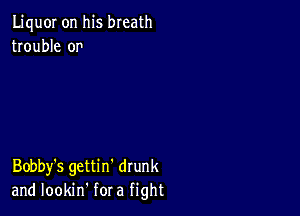 Liquor on his breath
trouble or

Bobby's gettin' drunk
and lookin' for a fight